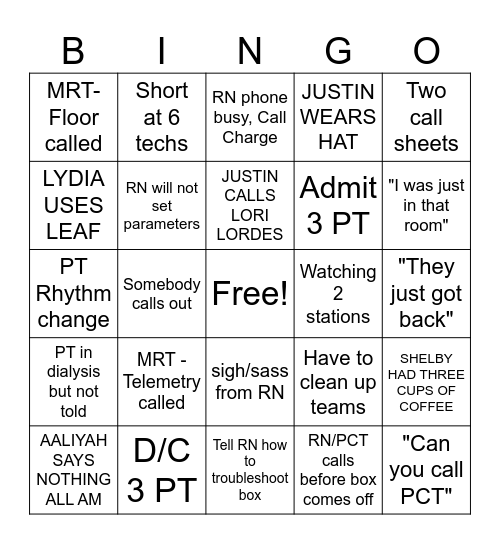 | B | I | N | G | O |
|---|---|---|---|---|
| MRT-Floor called | Short at 6 techs | RN phone busy, Call Charge | JUSTIN WEARS HAT | Two call sheets |
| LYDIA USES LEAF | RN will not set parameters | JUSTIN CALLS LORI LORDES | Admit 3 PT | "I was just in that room" |
| PT Rhythm change | Somebody calls out | Free! | Watching 2 stations | "They just got back" |
| PT in dialysis but not told | MRT - Telemetry called | sigh/sass from RN | Have to clean up teams | SHELBY HAD THREE CUPS OF COFFEE |
| AALIYAH SAYS NOTHING ALL AM | D/C 3 PT | Tell RN how to troubleshoot box | RN/PCT calls before box comes off | "Can you call PCT" |